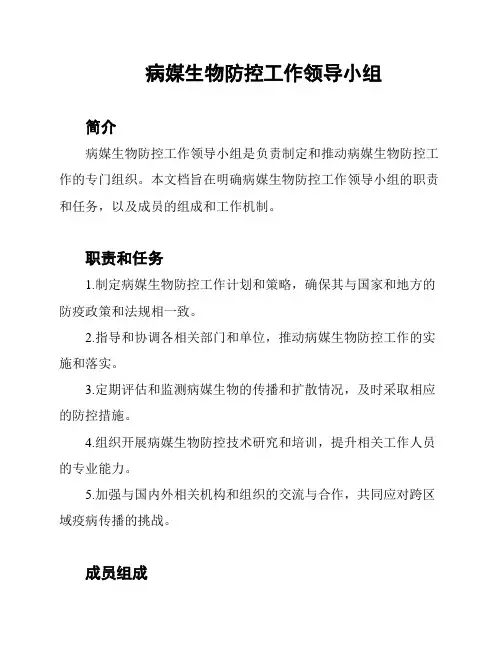 病媒生物防控工作领导小组

简介

病媒生物防控工作领导小组是负责制定和推动病媒生物防控工作的专门组织。本文档旨在明确病媒生物防控工作领导小组的职责和任务，以及成员的组成和工作机制。

职责和任务

1.制定病媒生物防控工作计划和策略，确保其与国家和地方的防疫政策和法规相一致。

2.指导和协调各相关部门和单位，推动病媒生物防控工作的实施和落实。

3.定期评估和监测病媒生物的传播和扩散情况，及时采取相应的防控措施。

4.组织开展病媒生物防控技术研究和培训，提升相关工作人员的专业能力。

5.加强与国内外相关机构和组织的交流与合作，共同应对跨区域疫病传播的挑战。

成员组成